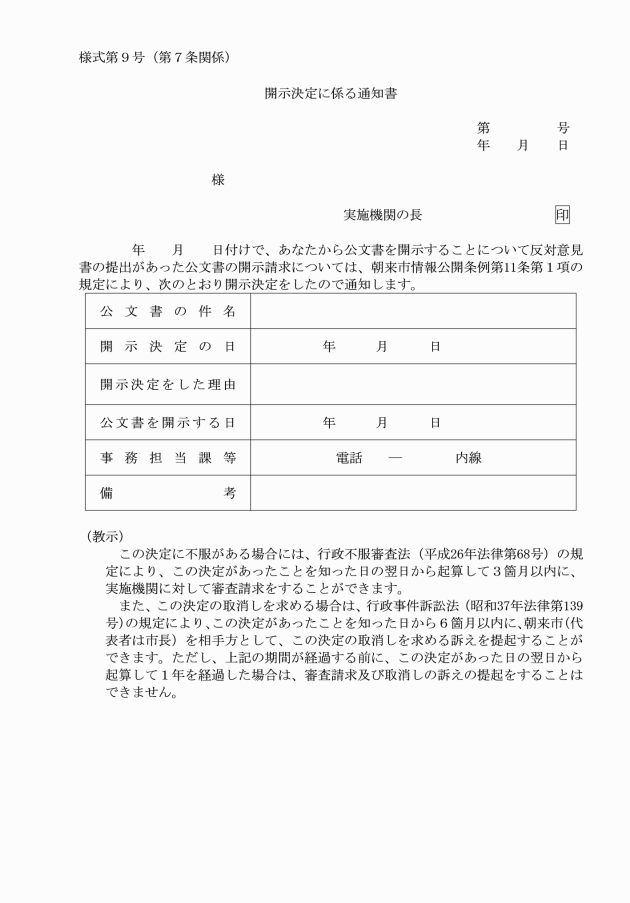 様式第９号（第７条関係）

開示決定に係る通知書

第　　　号
年　月　日

様

実施機関の長　印

年　月　日付けで、あなたから公文書を開示することについて反対意見書の提出があった公文書の開示請求については、朝来市情報公開条例第11条第１項の規定により、次のとおり開示決定をしたので通知します。

| 公文書の件名 | |
|---|---|
| 開示決定の日 | 年　月　日 |
| 開示決定をした理由 | |
| 公文書を開示する日 | 年　月　日 |
| 事務担当課等 | 電話　―　内線 |
| 備考 | |

（教示）
この決定に不服がある場合には、行政不服審査法（平成26年法律第68号）の規定により、この決定があったことを知った日の翌日から起算して３箇月以内に、実施機関に対して審査請求をすることができます。
また、この決定の取消しを求める場合は、行政事件訴訟法（昭和37年法律第139号）の規定により、この決定があったことを知った日から６箇月以内に、朝来市（代表者は市長）を相手方として、この決定の取消しを求める訴えを提起することができます。ただし、上記の期間が経過する前に、この決定があった日の翌日から起算して１年を経過した場合は、審査請求及び取消しの訴えの提起をすることはできません。